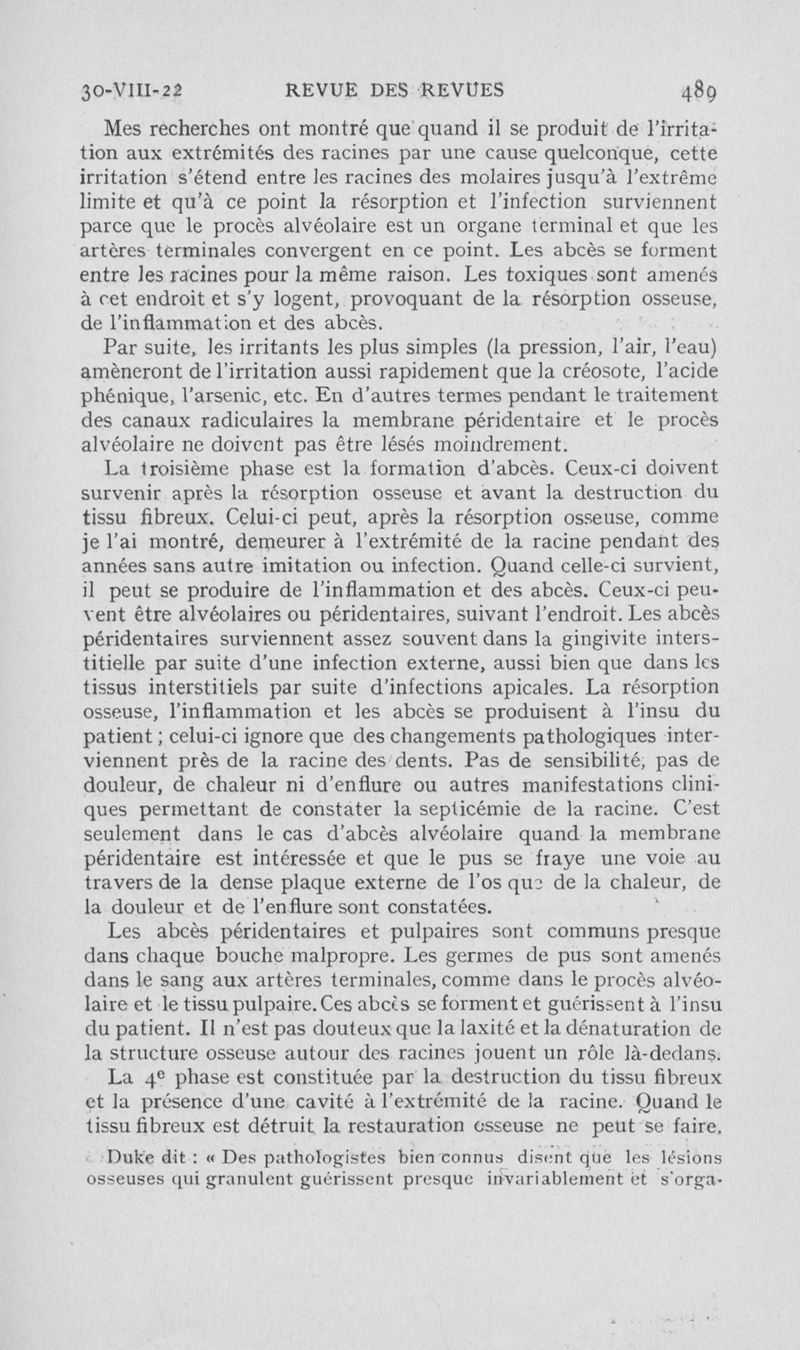 30-VIII-22 REVUE DES REVUES 489

Mes recherches ont montré que quand il se produit de l'irritation aux extrémités des racines par une cause quelconque, cette irritation s'étend entre les racines des molaires jusqu'à l'extrême limite et qu'à ce point la résorption et l'infection surviennent parce que le procès alvéolaire est un organe terminal et que les artères terminales convergent en ce point. Les abcès se forment entre les racines pour la même raison. Les toxiques sont amenés à cet endroit et s'y logent, provoquant de la résorption osseuse, de l'inflammation et des abcès.

Par suite, les irritants les plus simples (la pression, l'air, l'eau) amèneront de l'irritation aussi rapidement que la créosote, l'acide phénique, l'arsenic, etc. En d'autres termes pendant le traitement des canaux radiculaires la membrane péridentaire et le procès alvéolaire ne doivent pas être lésés moindrement.

La troisième phase est la formation d'abcès. Ceux-ci doivent survenir après la résorption osseuse et avant la destruction du tissu fibreux. Celui-ci peut, après la résorption osseuse, comme je l'ai montré, demeurer à l'extrémité de la racine pendant des années sans autre imitation ou infection. Quand celle-ci survient, il peut se produire de l'inflammation et des abcès. Ceux-ci peuvent être alvéolaires ou péridentaires, suivant l'endroit. Les abcès péridentaires surviennent assez souvent dans la gingivite interstitielle par suite d'une infection externe, aussi bien que dans les tissus interstitiels par suite d'infections apicales. La résorption osseuse, l'inflammation et les abcès se produisent à l'insu du patient ; celui-ci ignore que des changements pathologiques interviennent près de la racine des dents. Pas de sensibilité, pas de douleur, de chaleur ni d'enflure ou autres manifestations cliniques permettant de constater la septicémie de la racine. C'est seulement dans le cas d'abcès alvéolaire quand la membrane péridentaire est intéressée et que le pus se fraye une voie au travers de la dense plaque externe de l'os que de la chaleur, de la douleur et de l'enflure sont constatées.

Les abcès péridentaires et pulpaires sont communs presque dans chaque bouche malpropre. Les germes de pus sont amenés dans le sang aux artères terminales, comme dans le procès alvéolaire et le tissu pulpaire. Ces abcès se forment et guérissent à l'insu du patient. Il n'est pas douteux que la laxité et la dénaturation de la structure osseuse autour des racines jouent un rôle là-dedans.

La 4e phase est constituée par la destruction du tissu fibreux et la présence d'une cavité à l'extrémité de la racine. Quand le tissu fibreux est détruit la restauration osseuse ne peut se faire.

Duke dit : « Des pathologistes bien connus disent que les lésions osseuses qui granulent guérissent presque invariablement et s'orga-